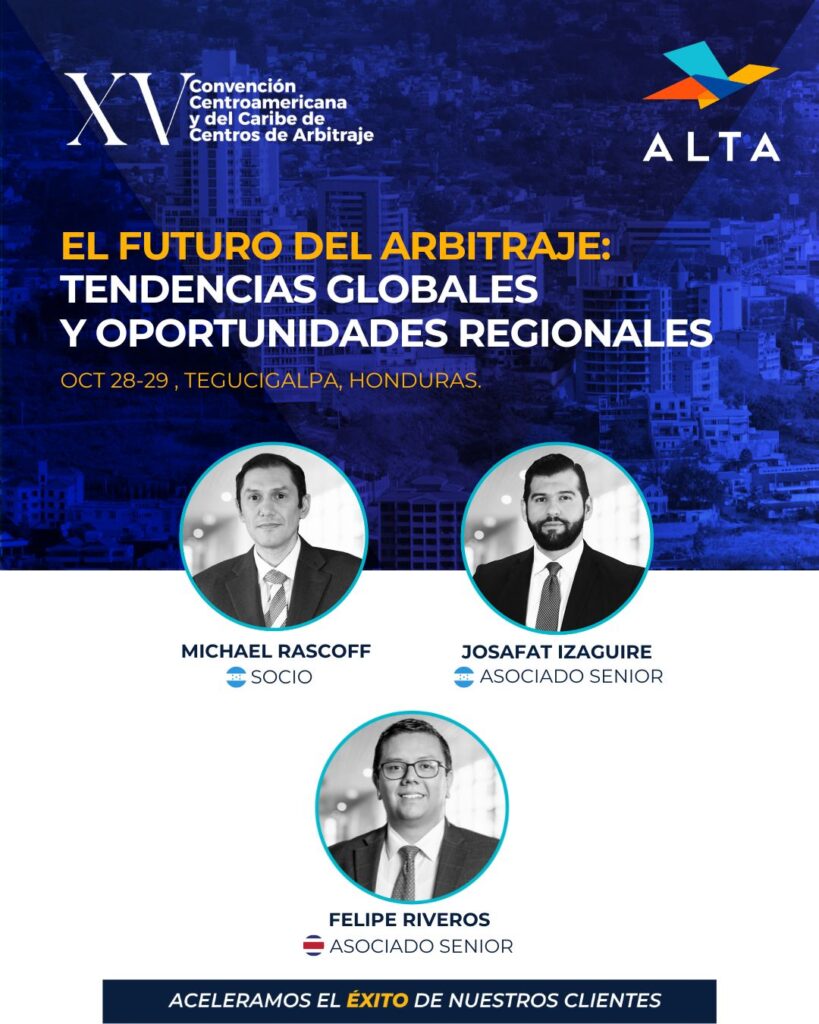 XV Convención Centroamericana y del Caribe de Centros de Arbitraje

ALTA

EL FUTURO DEL ARBITRAJE: TENDENCIAS GLOBALES Y OPORTUNIDADES REGIONALES

OCT 28-29 , TEGUCIGALPA, HONDURAS.

MICHAEL RASCOFF
SOCIO

JOSAFAT IZAGUIRE
ASOCIADO SENIOR

FELIPE RIVEROS
ASOCIADO SENIOR

ACELERAMOS EL ÉXITO DE NUESTROS CLIENTES